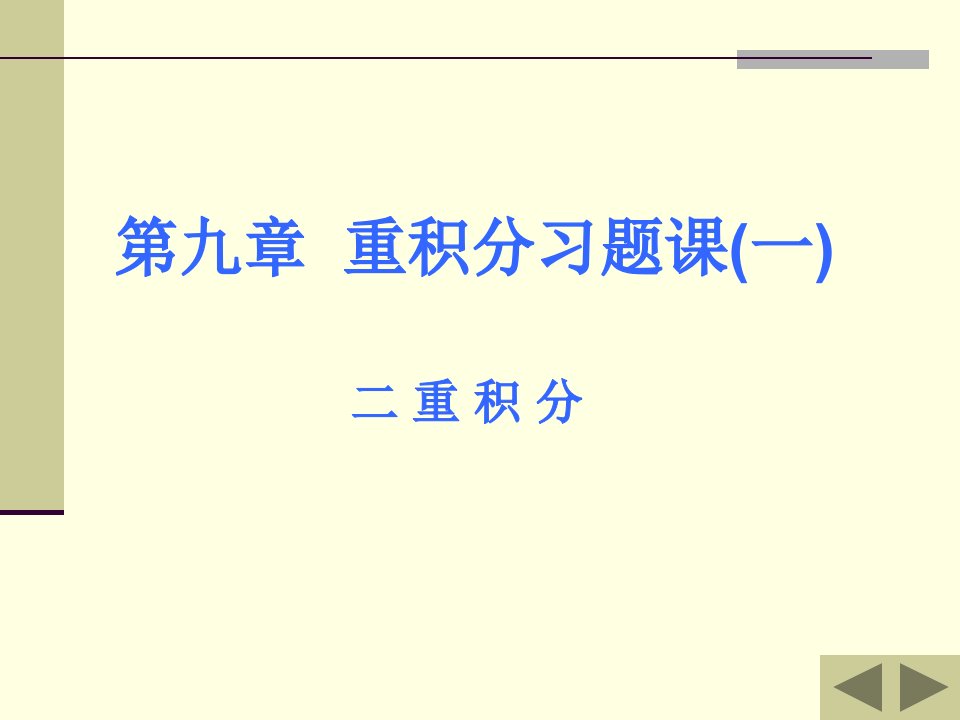 第九章 重积分习题课(一)

二 重 积 分